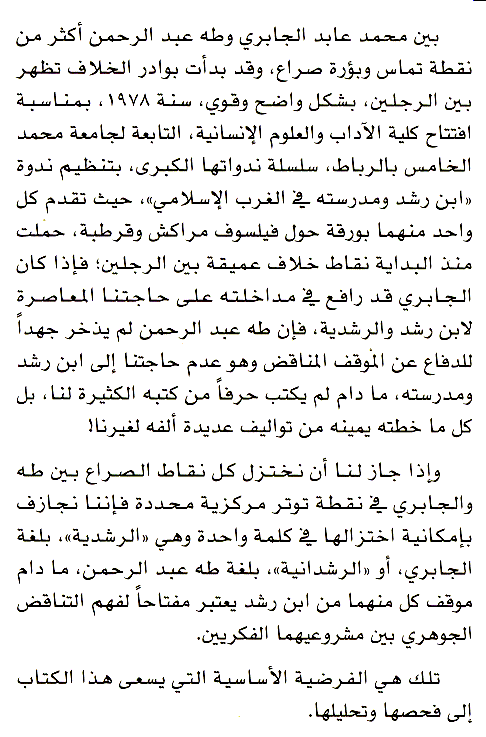 بين محمد عابد الجابري وطه عبد الرحمن أكثر من نقطة تماس وبؤرة صراع، وقد بدأت بوادر الخلاف تظهر بين الرجلين، بشكل واضح وقوي، سنة ١٩٧٨، بمناسبة افتتاح كلية الآداب والعلوم الإنسانية، التابعة لجامعة محمد الخامس بالرباط، سلسلة ندواتها الكبرى، بتنظيم ندوة «ابن رشد ومدرسته في الغرب الإسلامي»، حيث تقدم كل واحد منهما بورقة حول فيلسوف مراكش وقرطبة، حملت منذ البداية نقاط خلاف عميقة بين الرجلين؛ فإذا كان الجابري قد رافع في مداخلته على حاجتنا المعاصرة لابن رشد والرشدية، فإن طه عبد الرحمن لم يذخر جهداً للدفاع عن الموقف المناقض وهو عدم حاجتنا إلى ابن رشد ومدرسته، ما دام لم يكتب حرفاً من كتبه الكثيرة لنا، بل كل ما خطته يمينه من تواليف عديدة ألفه لغيرنا!

وإذا جاز لنا أن نختزل كل نقاط الصراع بين طه والجابري في نقطة توتر مركزية محددة فإننا نجازف بإمكانية اختزالها في كلمة واحدة وهي «الرشدية»، بلغة الجابري، أو «الرشدانية»، بلغة طه عبد الرحمن، ما دام موقف كل منهما من ابن رشد يعتبر مفتاحاً لفهم التناقض الجوهري بين مشروعيهما الفكريين.

تلك هي الفرضية الأساسية التي يسعى هذا الكتاب إلى فحصها وتحليلها.